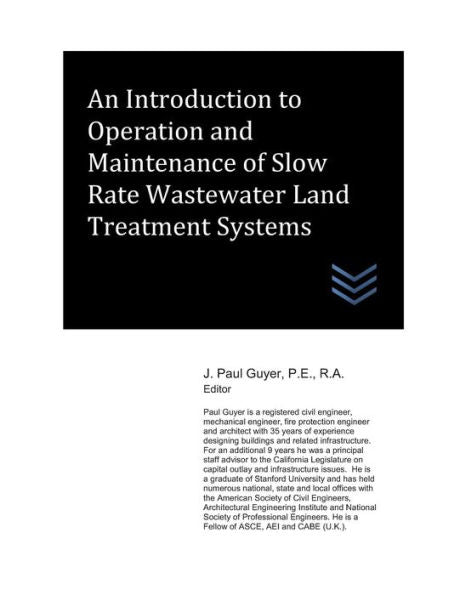 An Introduction to Operation and Maintenance of Slow Rate Wastewater Land Treatment Systems

J. Paul Guyer, P.E., R.A.
Editor

Paul Guyer is a registered civil engineer, mechanical engineer, fire protection engineer and architect with 35 years of experience designing buildings and related infrastructure. For an additional 9 years he was a principal staff advisor to the California Legislature on capital outlay and infrastructure issues. He is a graduate of Stanford University and has held numerous national, state and local offices with the American Society of Civil Engineers, Architectural Engineering Institute and National Society of Professional Engineers. He is a Fellow of ASCE, AEI and CABE (U.K.).